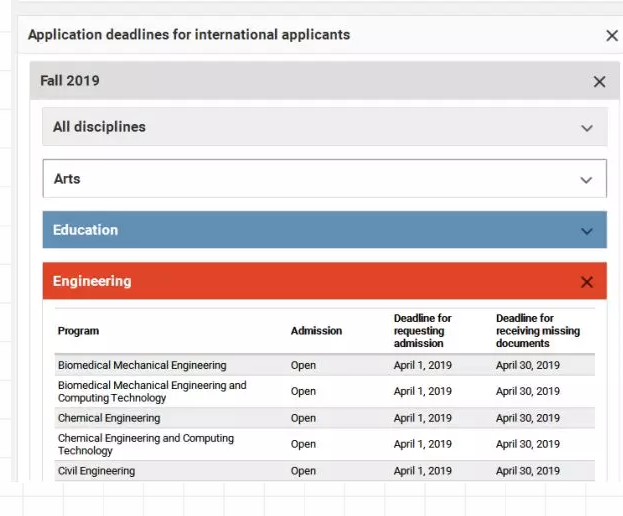 Application deadlines for international applicants

Fall 2019

All disciplines

Arts

Education

Engineering

| Program | Admission | Deadline for requesting admission | Deadline for receiving missing documents |
|---|---|---|---|
| Biomedical Mechanical Engineering | Open | April 1, 2019 | April 30, 2019 |
| Biomedical Mechanical Engineering and Computing Technology | Open | April 1, 2019 | April 30, 2019 |
| Chemical Engineering | Open | April 1, 2019 | April 30, 2019 |
| Chemical Engineering and Computing Technology | Open | April 1, 2019 | April 30, 2019 |
| Civil Engineering | Open | April 1, 2019 | April 30, 2019 |